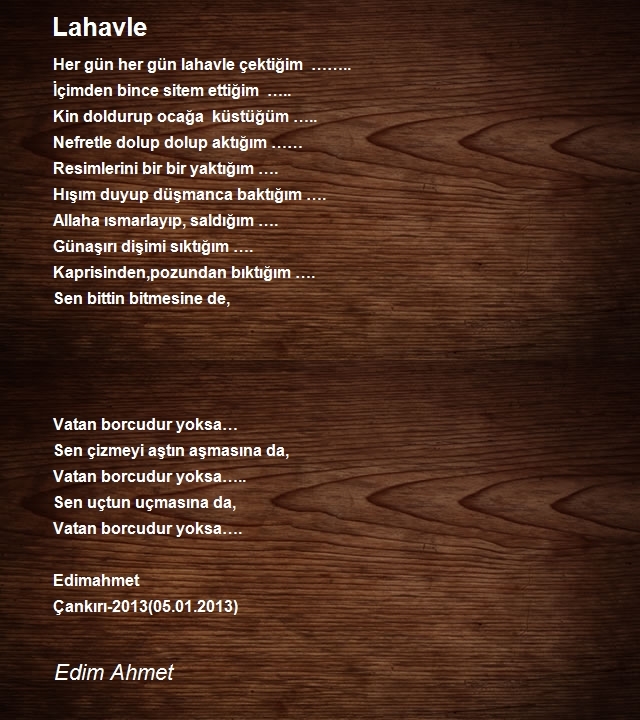 Lahavle

Her gün her gün lahavle çektiğim ……..
İçimden bince sitem ettiğim …..
Kin doldurup ocağa küstüğüm …..
Nefretle dolup dolup aktığım ……
Resimlerini bir bir yaktığım ….
Hışım duyup düşmanca baktığım ….
Allaha ısmarlayıp, saldığım ….
Günaşırı dişimi sıktığım ….
Kaprisinden,pozundan bıktığım ….
Sen bittin bitmesine de,

Vatan borcudur yoksa…
Sen çizmeyi aştın aşmasına da,
Vatan borcudur yoksa…..
Sen uçtun uçmasına da,
Vatan borcudur yoksa….

Edimahmet
Çankırı-2013(05.01.2013)

Edim Ahmet